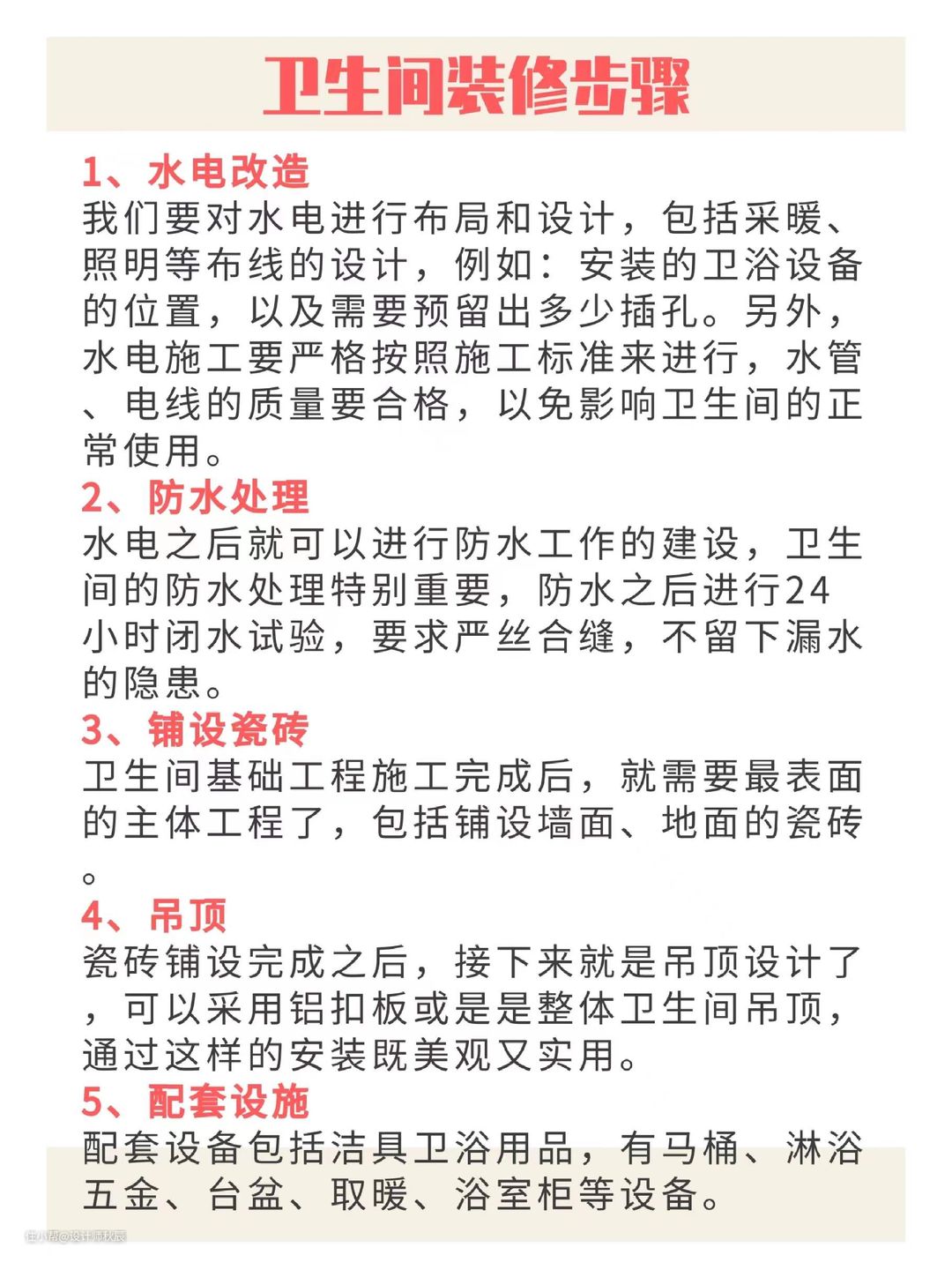 卫生间装修步骤

1、水电改造
我们要对水电进行布局和设计，包括采暖、照明等布线的设计，例如：安装的卫浴设备的位置，以及需要预留出多少插孔。另外，水电施工要严格按照施工标准来进行，水管、电线的质量要合格，以免影响卫生间的正常使用。

2、防水处理
水电之后就可以进行防水工作的建设，卫生间的防水处理特别重要，防水之后进行24小时闭水试验，要求严丝合缝，不留下漏水的隐患。

3、铺设瓷砖
卫生间基础工程施工完成后，就需要最表面的主体工程了，包括铺设墙面、地面的瓷砖。

4、吊顶
瓷砖铺设完成之后，接下来就是吊顶设计了，可以采用铝扣板或是是整体卫生间吊顶，通过这样的安装既美观又实用。

5、配套设施
配套设备包括洁具卫浴用品，有马桶、淋浴五金、台盆、取暖、浴室柜等设备。

住小帮@设计师秋辰